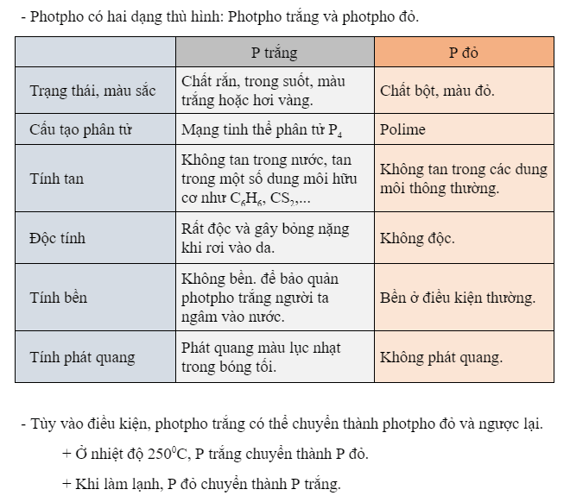 - Photpho có hai dạng thù hình: Photpho trắng và photpho đỏ.

| | P trắng | P đỏ |
|---|---|---|
| Trạng thái, màu sắc | Chất rắn, trong suốt, màu trắng hoặc hơi vàng. | Chất bột, màu đỏ. |
| Cấu tạo phân tử | Mạng tinh thể phân tử $P_4$ | Polime |
| Tính tan | Không tan trong nước, tan trong một số dung môi hữu cơ như $C_6H_6$, $CS_2$,... | Không tan trong các dung môi thông thường. |
| Độc tính | Rất độc và gây bỏng nặng khi rơi vào da. | Không độc. |
| Tính bền | Không bền. để bảo quản photpho trắng người ta ngâm vào nước. | Bền ở điều kiện thường. |
| Tính phát quang | Phát quang màu lục nhạt trong bóng tối. | Không phát quang. |

- Tùy vào điều kiện, photpho trắng có thể chuyển thành photpho đỏ và ngược lại.

+ Ở nhiệt độ $250^0C$, P trắng chuyển thành P đỏ.

+ Khi làm lạnh, P đỏ chuyển thành P trắng.